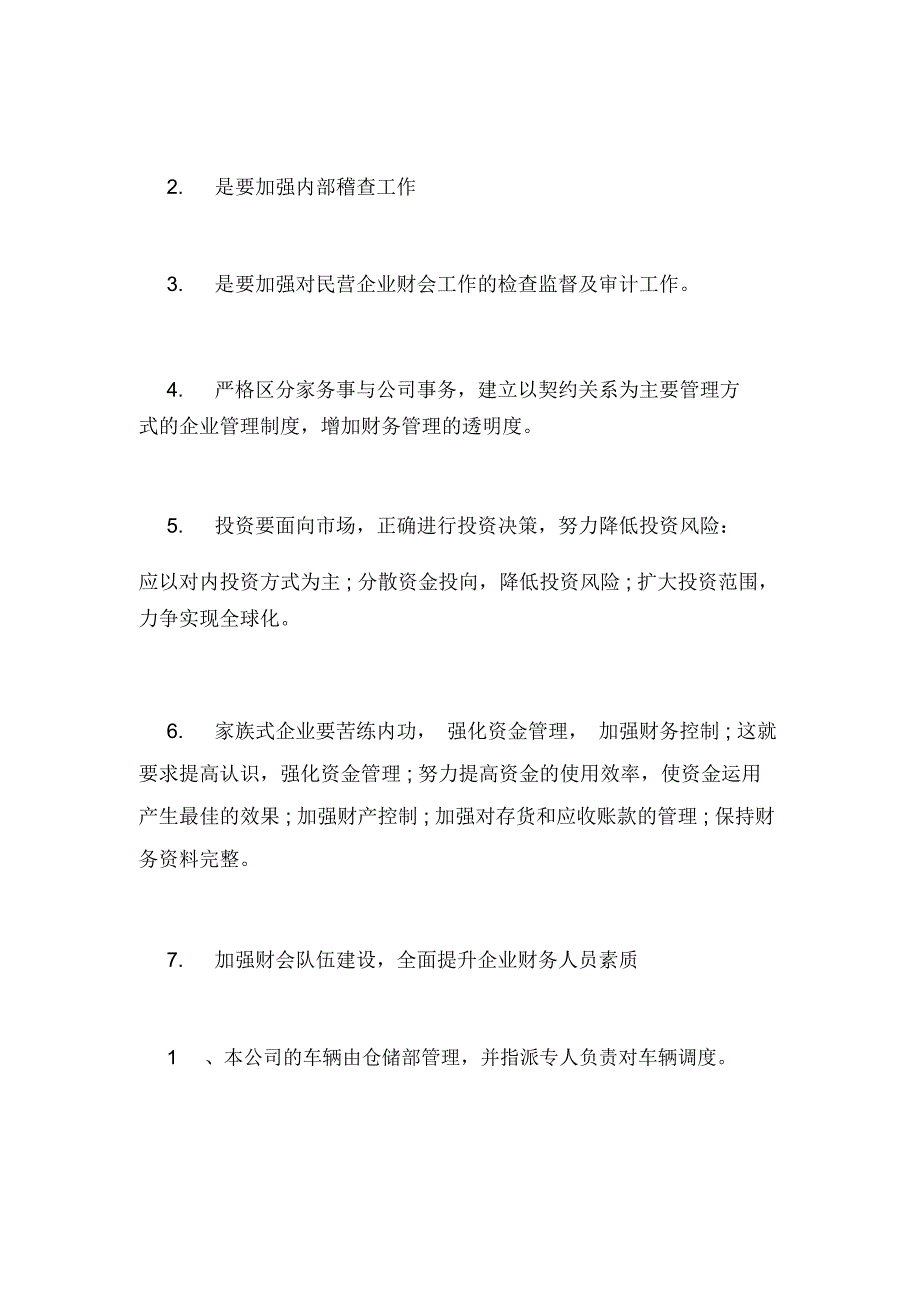 2. 是要加强内部稽查工作

3. 是要加强对民营企业财会工作的检查监督及审计工作。

4. 严格区分家务事与公司事务，建立以契约关系为主要管理方式的企业管理制度，增加财务管理的透明度。

5. 投资要面向市场，正确进行投资决策，努力降低投资风险：

应以对内投资方式为主；分散资金投向，降低投资风险；扩大投资范围，力争实现全球化。

6. 家族式企业要苦练内功， 强化资金管理， 加强财务控制；这就要求提高认识，强化资金管理；努力提高资金的使用效率，使资金运用产生最佳的效果；加强财产控制；加强对存货和应收账款的管理；保持财务资料完整。

7. 加强财会队伍建设，全面提升企业财务人员素质

1 、本公司的车辆由仓储部管理，并指派专人负责对车辆调度。